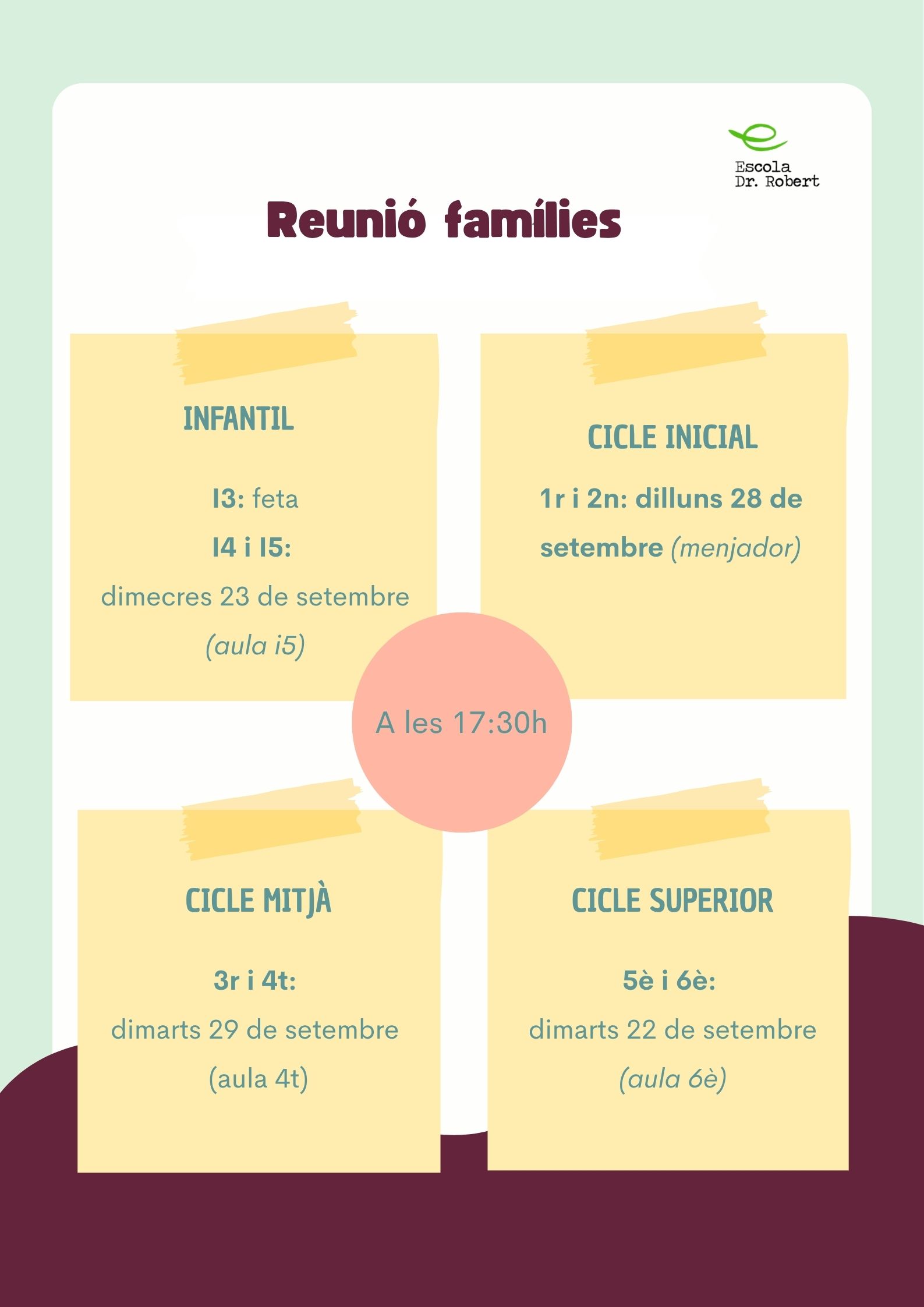 Escola
Dr. Robert

Reunió famílies

INFANTIL

I3: feta
I4 i I5:
dimecres 23 de setembre
(aula i5)

CICLE INICIAL

1r i 2n: dilluns 28 de setembre (menjador)

A les 17:30h

CICLE MITJÀ

3r i 4t:
dimarts 29 de setembre
(aula 4t)

CICLE SUPERIOR

5è i 6è:
dimarts 22 de setembre
(aula 6è)